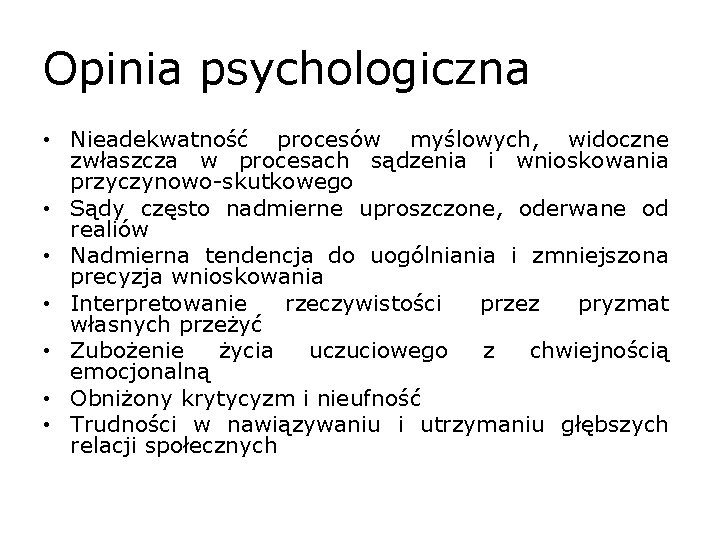 Opinia psychologiczna

• Nieadekwatność procesów myślowych, widoczne zwłaszcza w procesach sądzenia i wnioskowania przyczynowo-skutkowego
• Sądy często nadmierne uproszczone, oderwane od realiów
• Nadmierna tendencja do uogólniania i zmniejszona precyzja wnioskowania
• Interpretowanie rzeczywistości przez pryzmat własnych przeżyć
• Zubożenie życia uczuciowego z chwiejnością emocjonalną
• Obniżony krytycyzm i nieufność
• Trudności w nawiązywaniu i utrzymaniu głębszych relacji społecznych